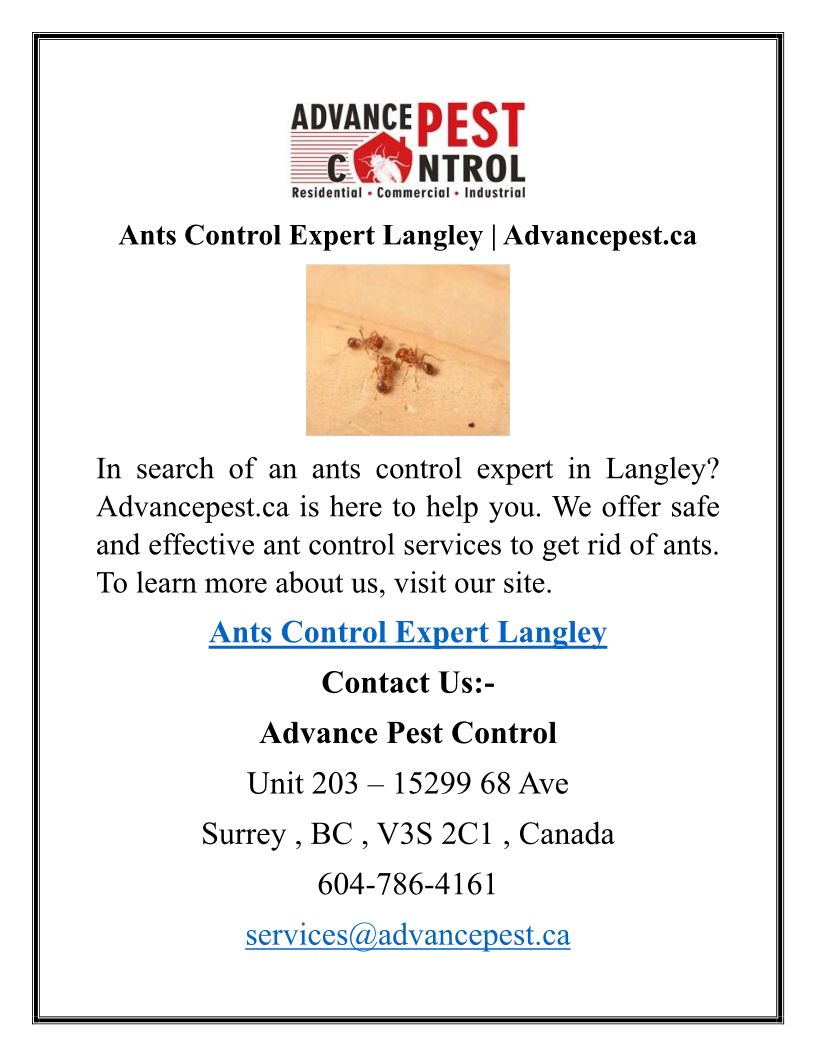 ADVANCE PEST CONTROL
Residential • Commercial • Industrial

Ants Control Expert Langley | Advancepest.ca

In search of an ants control expert in Langley? Advancepest.ca is here to help you. We offer safe and effective ant control services to get rid of ants. To learn more about us, visit our site.

Ants Control Expert Langley

Contact Us:-

Advance Pest Control

Unit 203 – 15299 68 Ave

Surrey , BC , V3S 2C1 , Canada

604-786-4161

services@advancepest.ca